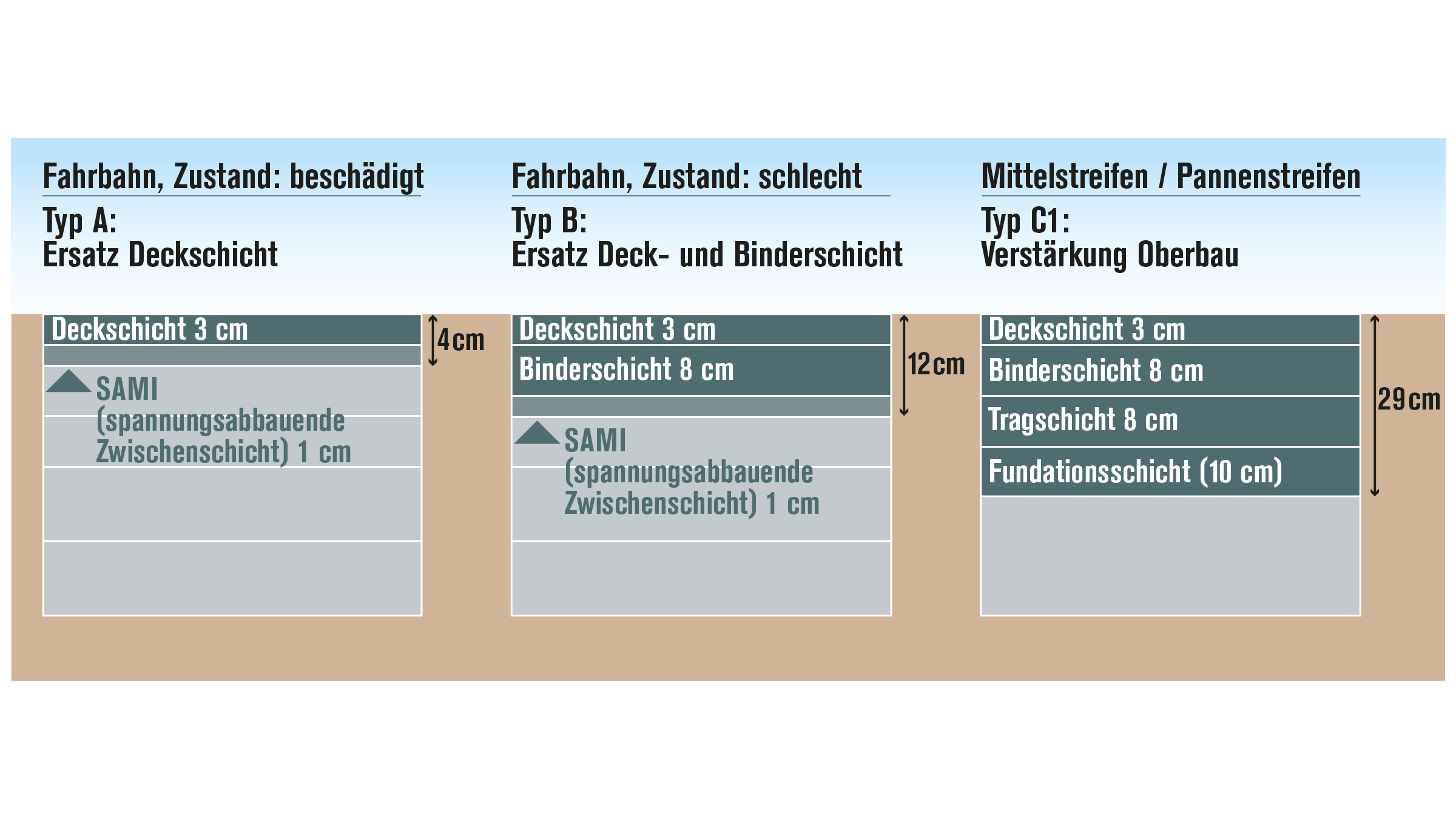 Fahrbahn, Zustand: beschädigt

Typ A:
Ersatz Deckschicht

Deckschicht 3 cm

4 cm

SAMI
(spannungsabbauende Zwischenschicht) 1 cm

Fahrbahn, Zustand: schlecht

Typ B:
Ersatz Deck- und Binderschicht

Deckschicht 3 cm

Binderschicht 8 cm

12 cm

SAMI
(spannungsabbauende Zwischenschicht) 1 cm

Mittelstreifen / Pannenstreifen

Typ C1:
Verstärkung Oberbau

Deckschicht 3 cm

Binderschicht 8 cm

Tragschicht 8 cm

Fundationsschicht (10 cm)

29 cm